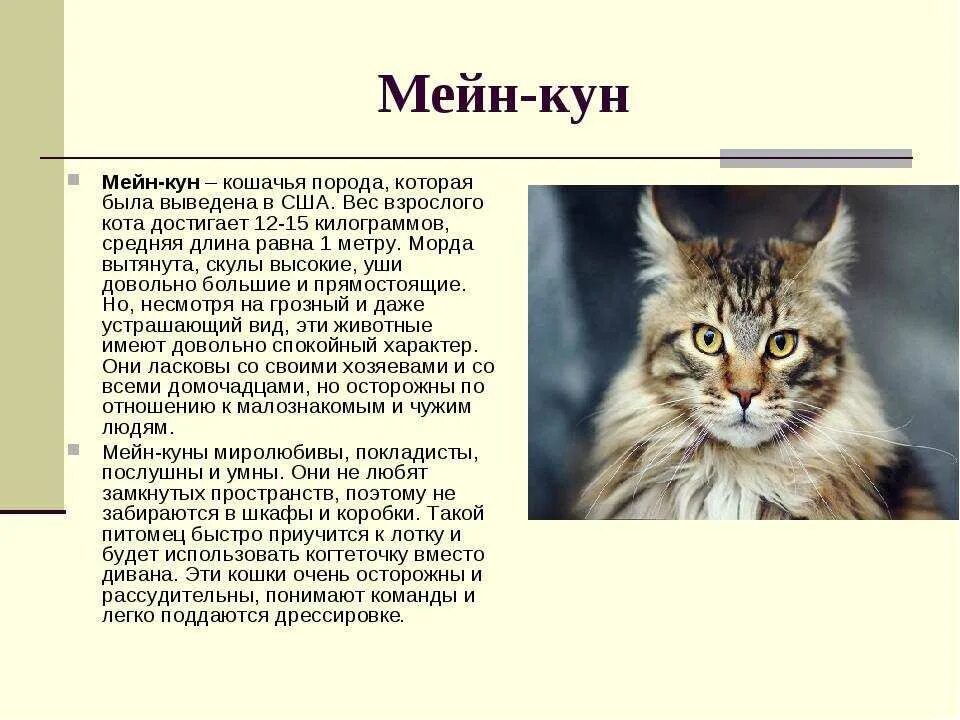 Мейн-кун

Мейн-кун – кошачья порода, которая была выведена в США. Вес взрослого кота достигает 12-15 килограммов, средняя длина равна 1 метру. Морда вытянута, скулы высокие, уши довольно большие и прямостоящие. Но, несмотря на грозный и даже устрашающий вид, эти животные имеют довольно спокойный характер. Они ласковы со своими хозяевами и со всеми домочадцами, но осторожны по отношению к малознакомым и чужим людям.

Мейн-куны миролюбивы, покладисты, послушны и умны. Они не любят замкнутых пространств, поэтому не забираются в шкафы и коробки. Такой питомец быстро приучится к лотку и будет использовать когтеточку вместо дивана. Эти кошки очень осторожны и рассудительны, понимают команды и легко поддаются дрессировке.